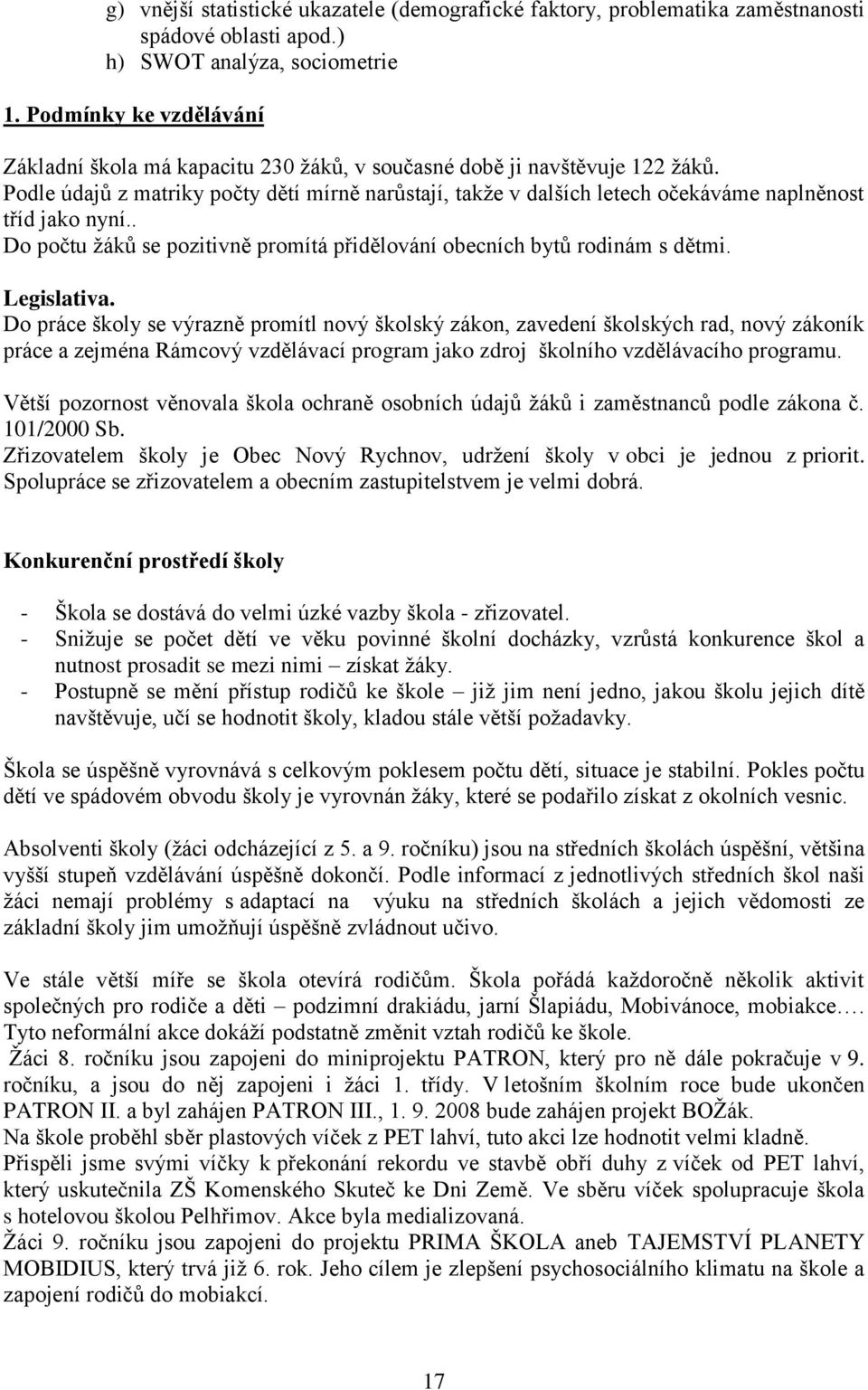 g) vnější statistické ukazatele (demografické faktory, problematika zaměstnanosti spádové oblasti apod.)
h) SWOT analýza, sociometrie

1. Podmínky ke vzdělávání

Základní škola má kapacitu 230 žáků, v současné době ji navštěvuje 122 žáků.
Podle údajů z matriky počty dětí mírně narůstají, takže v dalších letech očekáváme naplněnost tříd jako nyní..
Do počtu žáků se pozitivně promítá přidělování obecních bytů rodinám s dětmi.

Legislativa.
Do práce školy se výrazně promítl nový školský zákon, zavedení školských rad, nový zákoník práce a zejména Rámcový vzdělávací program jako zdroj školního vzdělávacího programu.

Větší pozornost věnovala škola ochraně osobních údajů žáků i zaměstnanců podle zákona č. 101/2000 Sb.
Zřizovatelem školy je Obec Nový Rychnov, udržení školy v obci je jednou z priorit.
Spolupráce se zřizovatelem a obecním zastupitelstvem je velmi dobrá.

Konkurenční prostředí školy

- Škola se dostává do velmi úzké vazby škola - zřizovatel.
- Snižuje se počet dětí ve věku povinné školní docházky, vzrůstá konkurence škol a nutnost prosadit se mezi nimi – získat žáky.
- Postupně se mění přístup rodičů ke škole – již jim není jedno, jakou školu jejich dítě navštěvuje, učí se hodnotit školy, kladou stále větší požadavky.

Škola se úspěšně vyrovnává s celkovým poklesem počtu dětí, situace je stabilní. Pokles počtu dětí ve spádovém obvodu školy je vyrovnán žáky, které se podařilo získat z okolních vesnic.

Absolventi školy (žáci odcházející z 5. a 9. ročníku) jsou na středních školách úspěšní, většina vyšší stupeň vzdělávání úspěšně dokončí. Podle informací z jednotlivých středních škol naši žáci nemají problémy s adaptací na výuku na středních školách a jejich vědomosti ze základní školy jim umožňují úspěšně zvládnout učivo.

Ve stále větší míře se škola otevírá rodičům. Škola pořádá každoročně několik aktivit společných pro rodiče a děti – podzimní drakiádu, jarní Šlapiádu, Mobivánoce, mobiakce….
Tyto neformální akce dokáží podstatně změnit vztah rodičů ke škole.
Žáci 8. ročníku jsou zapojeni do miniprojektu PATRON, který pro ně dále pokračuje v 9. ročníku, a jsou do něj zapojeni i žáci 1. třídy. V letošním školním roce bude ukončen PATRON II. a byl zahájen PATRON III., 1. 9. 2008 bude zahájen projekt BOŽák.
Na škole proběhl sběr plastových víček z PET lahví, tuto akci lze hodnotit velmi kladně.
Přispěli jsme svými víčky k překonání rekordu ve stavbě obří duhy z víček od PET lahví, který uskutečnila ZŠ Komenského Skuteč ke Dni Země. Ve sběru víček spolupracuje škola s hotelovou školou Pelhřimov. Akce byla medializovaná.
Žáci 9. ročníku jsou zapojeni do projektu PRIMA ŠKOLA aneb TAJEMSTVÍ PLANETY MOBIDIUS, který trvá již 6. rok. Jeho cílem je zlepšení psychosociálního klimatu na škole a zapojení rodičů do mobiakcí.

17